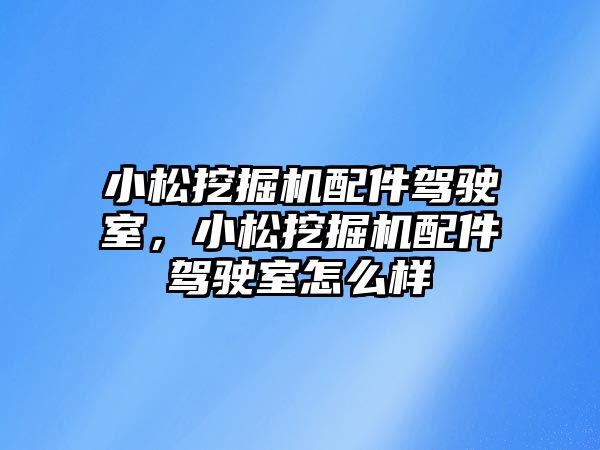 小松挖掘机配件驾驶室，小松挖掘机配件驾驶室怎么样